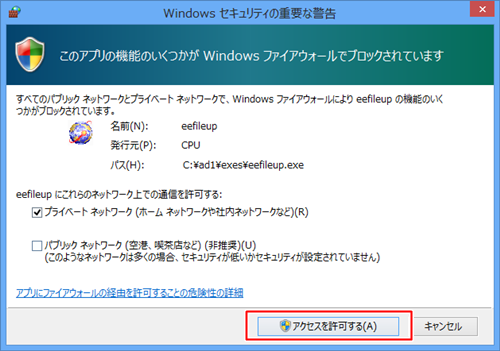 Windows セキュリティの重要な警告

このアプリの機能のいくつかが Windows ファイアウォールでブロックされています

すべてのパブリック ネットワークとプライベート ネットワークで、Windows ファイアウォールにより eefileup の機能のいくつかがブロックされています。

名前(N): eefileup
発行元(P): CPU
パス(H): C:¥ad1¥exes¥eefileup.exe

eefileup にこれらのネットワーク上での通信を許可する:

プライベート ネットワーク (ホーム ネットワークや社内ネットワークなど)(R)

パブリック ネットワーク (空港、喫茶店など) (非推奨)(U)
(このようなネットワークは多くの場合、セキュリティが低いかセキュリティが設定されていません)

アプリにファイアウォールの経由を許可することの危険性の詳細

アクセスを許可する(A)
キャンセル